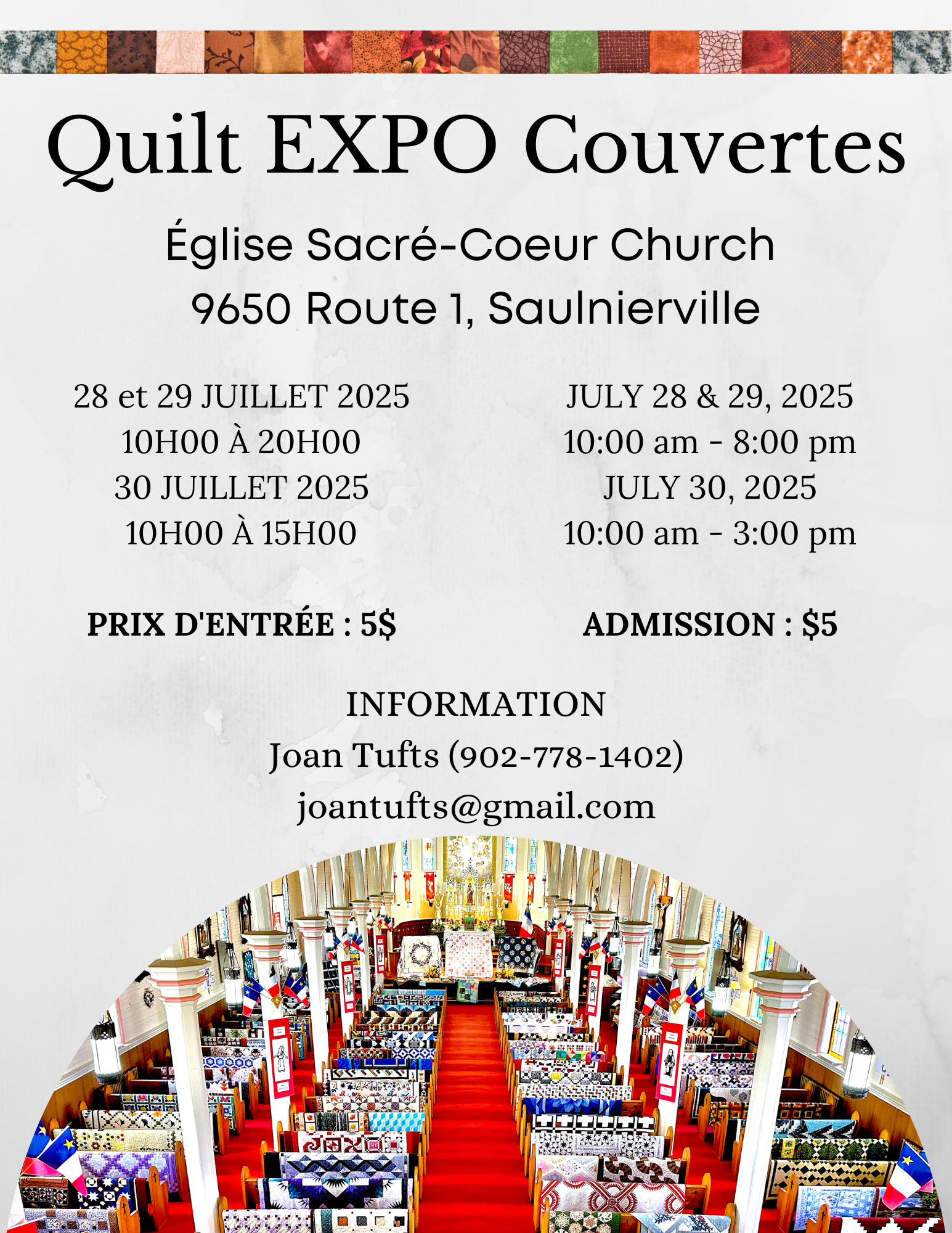 Quilt EXPO Couvertes

Église Sacré-Coeur Church
9650 Route 1, Saulnierville

28 et 29 JUILLET 2025
10H00 À 20H00
30 JUILLET 2025
10H00 À 15H00

PRIX D'ENTRÉE : 5$

JULY 28 & 29, 2025
10:00 am - 8:00 pm
JULY 30, 2025
10:00 am - 3:00 pm

ADMISSION : $5

INFORMATION
Joan Tufts (902-778-1402)
joantufts@gmail.com